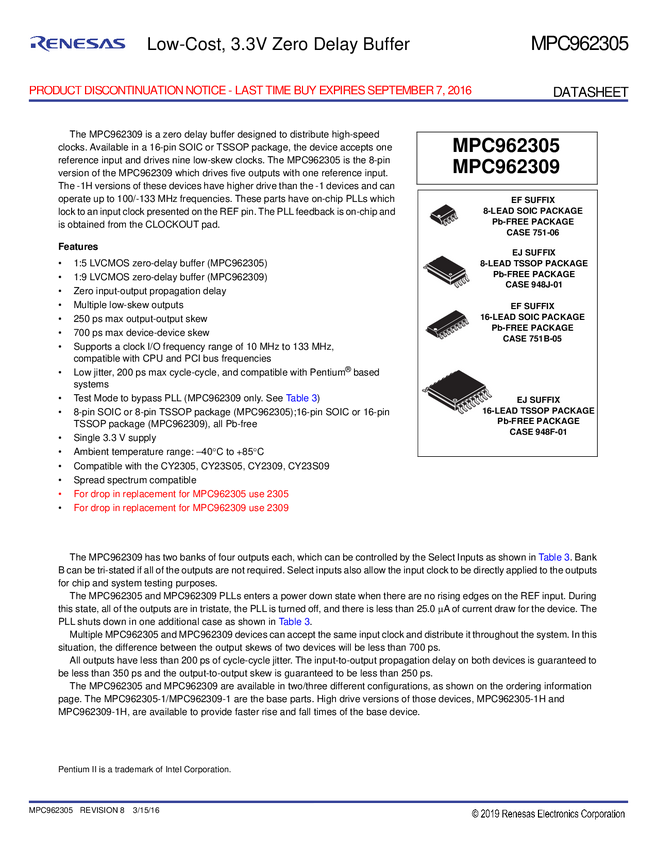 RENESAS Low-Cost, 3.3V Zero Delay Buffer MPC962305

PRODUCT DISCONTINUATION NOTICE - LAST TIME BUY EXPIRES SEPTEMBER 7, 2016

DATASHEET

The MPC962309 is a zero delay buffer designed to distribute high-speed clocks. Available in a 16-pin SOIC or TSSOP package, the device accepts one reference input and drives nine low-skew clocks. The MPC962305 is the 8-pin version of the MPC962309 which drives five outputs with one reference input. The -1H versions of these devices have higher drive than the -1 devices and can operate up to 100/-133 MHz frequencies. These parts have on-chip PLLs which lock to an input clock presented on the REF pin. The PLL feedback is on-chip and is obtained from the CLOCKOUT pad.

Features

• 1:5 LVCMOS zero-delay buffer (MPC962305)
• 1:9 LVCMOS zero-delay buffer (MPC962309)
• Zero input-output propagation delay
• Multiple low-skew outputs
• 250 ps max output-output skew
• 700 ps max device-device skew
• Supports a clock I/O frequency range of 10 MHz to 133 MHz, compatible with CPU and PCI bus frequencies
• Low jitter, 200 ps max cycle-cycle, and compatible with Pentium® based systems
• Test Mode to bypass PLL (MPC962309 only. See Table 3)
• 8-pin SOIC or 8-pin TSSOP package (MPC962305);16-pin SOIC or 16-pin TSSOP package (MPC962309), all Pb-free
• Single 3.3 V supply
• Ambient temperature range: –40°C to +85°C
• Compatible with the CY2305, CY23S05, CY2309, CY23S09
• Spread spectrum compatible
• For drop in replacement for MPC962305 use 2305
• For drop in replacement for MPC962309 use 2309

MPC962305
MPC962309

EF SUFFIX
8-LEAD SOIC PACKAGE
Pb-FREE PACKAGE
CASE 751-06

EJ SUFFIX
8-LEAD TSSOP PACKAGE
Pb-FREE PACKAGE
CASE 948J-01

EF SUFFIX
16-LEAD SOIC PACKAGE
Pb-FREE PACKAGE
CASE 751B-05

EJ SUFFIX
16-LEAD TSSOP PACKAGE
Pb-FREE PACKAGE
CASE 948F-01

The MPC962309 has two banks of four outputs each, which can be controlled by the Select Inputs as shown in Table 3. Bank B can be tri-stated if all of the outputs are not required. Select inputs also allow the input clock to be directly applied to the outputs for chip and system testing purposes.

The MPC962305 and MPC962309 PLLs enters a power down state when there are no rising edges on the REF input. During this state, all of the outputs are in tristate, the PLL is turned off, and there is less than 25.0 μA of current draw for the device. The PLL shuts down in one additional case as shown in Table 3.

Multiple MPC962305 and MPC962309 devices can accept the same input clock and distribute it throughout the system. In this situation, the difference between the output skews of two devices will be less than 700 ps.

All outputs have less than 200 ps of cycle-cycle jitter. The input-to-output propagation delay on both devices is guaranteed to be less than 350 ps and the output-to-output skew is guaranteed to be less than 250 ps.

The MPC962305 and MPC962309 are available in two/three different configurations, as shown on the ordering information page. The MPC962305-1/MPC962309-1 are the base parts. High drive versions of those devices, MPC962305-1H and MPC962309-1H, are available to provide faster rise and fall times of the base device.

Pentium II is a trademark of Intel Corporation.

MPC962305 REVISION 8 3/15/16

© 2019 Renesas Electronics Corporation